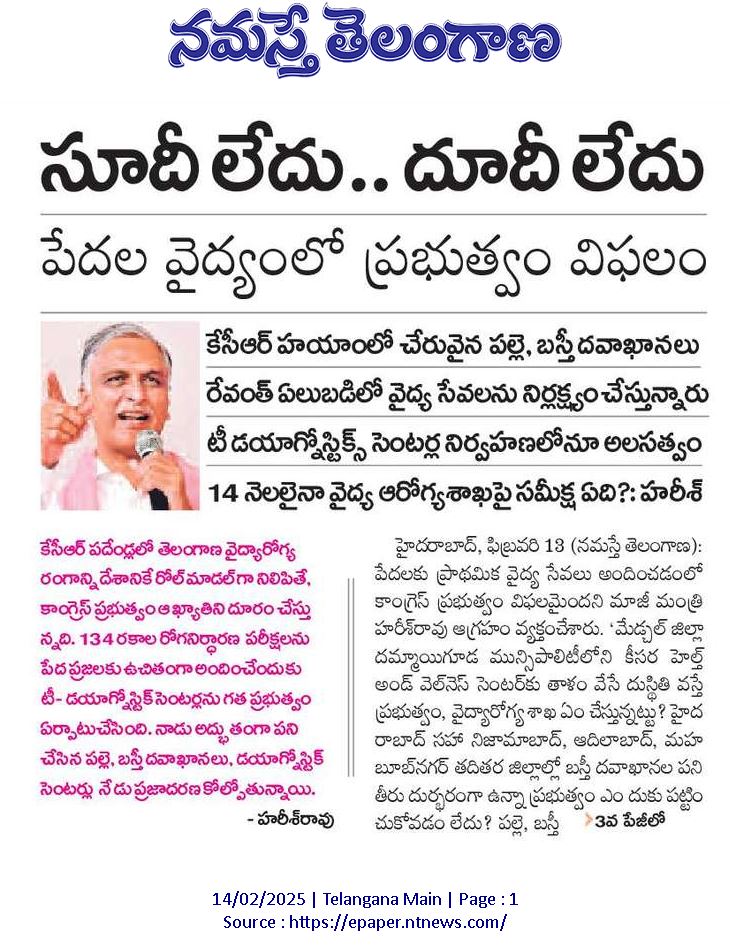 నమస్తే తెలంగాణ

సూదీ లేదు.. దూదీ లేదు

పేదల వైద్యంలో ప్రభుత్వం విఫలం

కేసీఆర్ హయాంలో చేరువైన పల్లె, బస్తీ దవాఖానలు

రేవంత్ ఏలుబడిలో వైద్య సేవలను నిర్లక్ష్యం చేస్తున్నారు

టీ డయాగ్నోస్టిక్స్ సెంటర్ల నిర్వహణలోనూ అలసత్వం

14 నెలలైనా వైద్య ఆరోగ్యశాఖపై సమీక్ష ఏది?: హరీశ్

కేసీఆర్ పదేండ్లలో తెలంగాణ వైద్యారోగ్య రంగాన్ని దేశానికే రోల్ మాడల్‌గా నిలిపితే, కాంగ్రెస్ ప్రభుత్వం ఆ ఖ్యాతిని దూరం చేస్తున్నది. 134 రకాల రోగనిర్ధారణ పరీక్షలను పేద ప్రజలకు ఉచితంగా అందించేందుకు టీ- డయాగ్నోస్టిక్ సెంటర్లను గత ప్రభుత్వం ఏర్పాటుచేసింది. నాడు అద్భుతంగా పని చేసిన పల్లె, బస్తీ దవాఖానలు, డయాగ్నోస్టిక్ సెంటర్లు నేడు ప్రజాదరణ కోల్పోతున్నాయి.

- హరీశ్‌రావు

హైదరాబాద్, ఫిబ్రవరి 13 (నమస్తే తెలంగాణ): పేదలకు ప్రాథమిక వైద్య సేవలు అందించడంలో కాంగ్రెస్ ప్రభుత్వం విఫలమైందని మాజీ మంత్రి హరీశ్‌రావు ఆగ్రహం వ్యక్తంచేశారు. 'మేడ్చల్ జిల్లా దమ్మాయిగూడ మున్సిపాలిటీలోని కీసర హెల్త్ అండ్ వెల్‌నెస్ సెంటర్‌కు తాళం వేసే దుస్థితి వస్తే ప్రభుత్వం, వైద్యారోగ్య శాఖ ఏం చేస్తున్నట్టు? హైదరాబాద్ సహా నిజామాబాద్, ఆదిలాబాద్, మహబూబ్‌నగర్ తదితర జిల్లాల్లో బస్తీ దవాఖానల పనితీరు దుర్భరంగా ఉన్నా ప్రభుత్వం ఎం దుకు పట్టించుకోవడం లేదు? పల్లె, బస్తీ 3వ పేజీలో

14/02/2025 | Telangana Main | Page : 1
Source : https://epaper.ntnews.com/